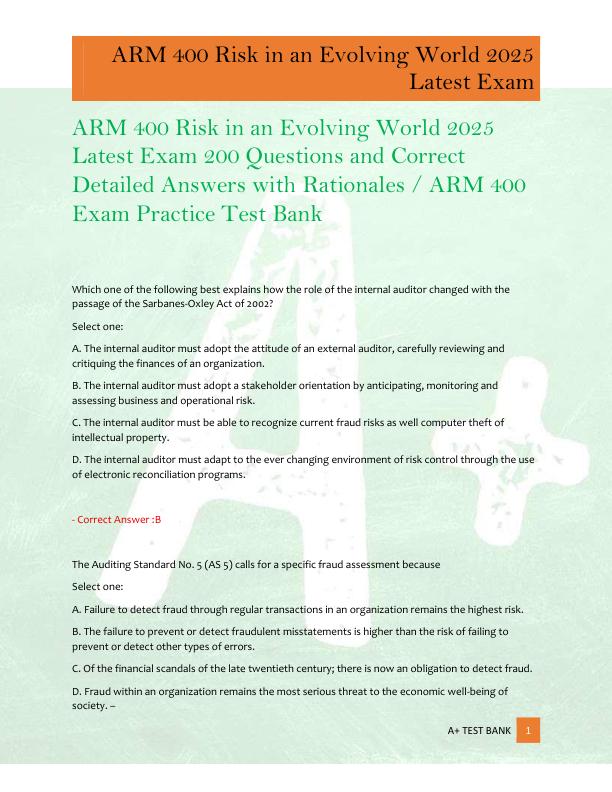 ARM 400 Risk in an Evolving World 2025
Latest Exam

ARM 400 Risk in an Evolving World 2025 Latest Exam 200 Questions and Correct Detailed Answers with Rationales / ARM 400 Exam Practice Test Bank

Which one of the following best explains how the role of the internal auditor changed with the passage of the Sarbanes-Oxley Act of 2002?

Select one:

A. The internal auditor must adopt the attitude of an external auditor, carefully reviewing and critiquing the finances of an organization.

B. The internal auditor must adopt a stakeholder orientation by anticipating, monitoring and assessing business and operational risk.

C. The internal auditor must be able to recognize current fraud risks as well computer theft of intellectual property.

D. The internal auditor must adapt to the ever changing environment of risk control through the use of electronic reconciliation programs.

- Correct Answer :B

The Auditing Standard No. 5 (AS 5) calls for a specific fraud assessment because

Select one:

A. Failure to detect fraud through regular transactions in an organization remains the highest risk.

B. The failure to prevent or detect fraudulent misstatements is higher than the risk of failing to prevent or detect other types of errors.

C. Of the financial scandals of the late twentieth century; there is now an obligation to detect fraud.

D. Fraud within an organization remains the most serious threat to the economic well-being of society. –

A+ TEST BANK 1